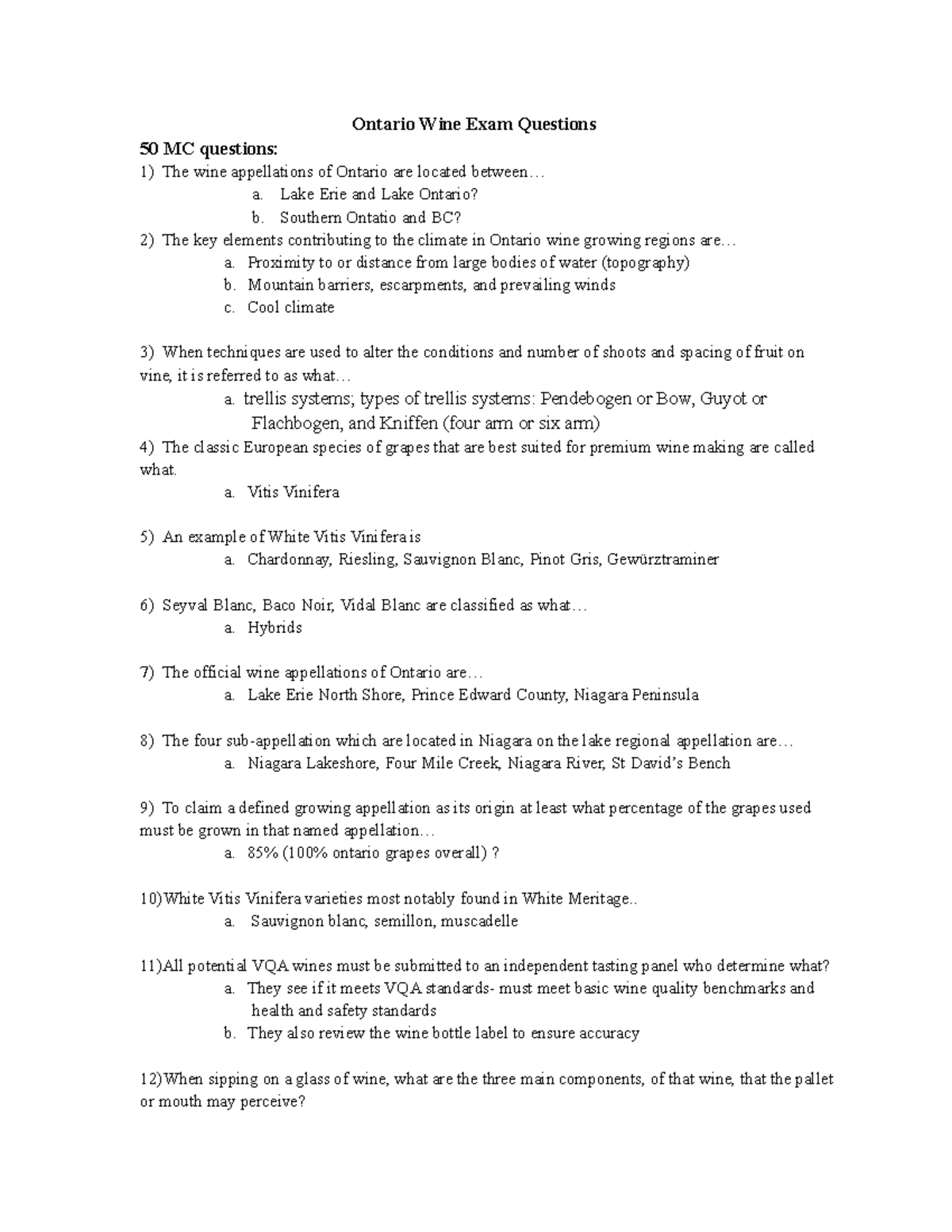 Ontario Wine Exam Questions

50 MC questions:

1) The wine appellations of Ontario are located between…

a. Lake Erie and Lake Ontario?

b. Southern Ontatio and BC?

2) The key elements contributing to the climate in Ontario wine growing regions are…

a. Proximity to or distance from large bodies of water (topography)

b. Mountain barriers, escarpments, and prevailing winds

c. Cool climate

3) When techniques are used to alter the conditions and number of shoots and spacing of fruit on vine, it is referred to as what…

a. trellis systems; types of trellis systems: Pendebogen or Bow, Guyot or Flachbogen, and Kniffen (four arm or six arm)

4) The classic European species of grapes that are best suited for premium wine making are called what.

a. Vitis Vinifera

5) An example of White Vitis Vinifera is

a. Chardonnay, Riesling, Sauvignon Blanc, Pinot Gris, Gewürztraminer

6) Seyval Blanc, Baco Noir, Vidal Blanc are classified as what…

a. Hybrids

7) The official wine appellations of Ontario are…

a. Lake Erie North Shore, Prince Edward County, Niagara Peninsula

8) The four sub-appellation which are located in Niagara on the lake regional appellation are…

a. Niagara Lakeshore, Four Mile Creek, Niagara River, St David's Bench

9) To claim a defined growing appellation as its origin at least what percentage of the grapes used must be grown in that named appellation…

a. 85% (100% ontario grapes overall) ?

10)White Vitis Vinifera varieties most notably found in White Meritage..

a. Sauvignon blanc, semillon, muscadelle

11)All potential VQA wines must be submitted to an independent tasting panel who determine what?

a. They see if it meets VQA standards- must meet basic wine quality benchmarks and health and safety standards

b. They also review the wine bottle label to ensure accuracy

12)When sipping on a glass of wine, what are the three main components, of that wine, that the pallet or mouth may perceive?